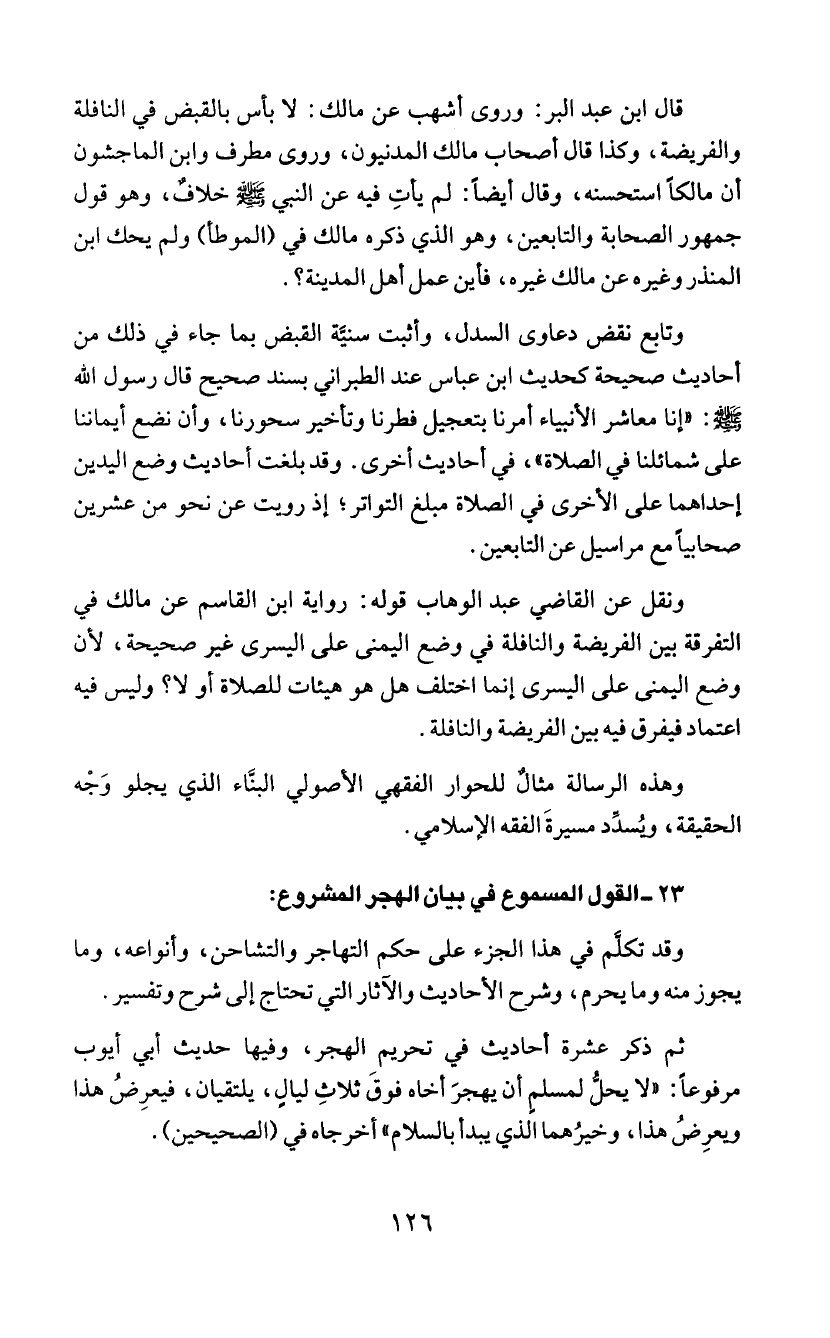 قال ابن عبد البر: وروى أشهب عن مالك: لا بأس بالقبض في النافلة والفريضة، وكذا قال أصحاب مالك المدنيون، وروى مطرف وابن الماجشون أن مالكاً استحسنه، وقال أيضاً: لم يأتِ فيه عن النبي ﷺ خلافٌ، وهو قول جمهور الصحابة والتابعين، وهو الذي ذكره مالك في (الموطأ) ولم يحك ابن المنذر وغيره عن مالك غيره، فأين عمل أهل المدينة؟.

وتابع نقض دعاوى السدل، وأثبت سنيَّة القبض بما جاء في ذلك من أحاديث صحيحة كحديث ابن عباس عند الطبراني بسند صحيح قال رسول الله ﷺ: «إنا معاشر الأنبياء أمرنا بتعجيل فطرنا وتأخير سحورنا، وأن نضع أيماننا على شمائلنا في الصلاة»، في أحاديث أخرى. وقد بلغت أحاديث وضع اليدين إحداهما على الأخرى في الصلاة مبلغ التواتر؛ إذ رويت عن نحو من عشرين صحابياً مع مراسيل عن التابعين.

ونقل عن القاضي عبد الوهاب قوله: رواية ابن القاسم عن مالك في التفرقة بين الفريضة والنافلة في وضع اليمنى على اليسرى غير صحيحة، لأن وضع اليمنى على اليسرى إنما اختلف هل هو هيئات للصلاة أو لا؟ وليس فيه اعتماد فيفرق فيه بين الفريضة والنافلة.

وهذه الرسالة مثالٌ للحوار الفقهي الأصولي البنَّاء الذي يجلو وَجْه الحقيقة، ويُسدِّد مسيرةَ الفقه الإسلامي.

٢٣ ـ القول المسموع في بيان الهجر المشروع:

وقد تكلَّم في هذا الجزء على حكم التهاجر والتشاحن، وأنواعه، وما يجوز منه وما يحرم، وشرح الأحاديث والآثار التي تحتاج إلى شرح وتفسير.

ثم ذكر عشرة أحاديث في تحريم الهجر، وفيها حديث أبي أيوب مرفوعاً: «لا يحلُّ لمسلمٍ أن يهجرَ أخاه فوقَ ثلاثِ ليالٍ، يلتقيان، فيعرِضُ هذا ويعرِضُ هذا، وخيرُهما الذي يبدأ بالسلام» أخرجاه في (الصحيحين).

١٢٦